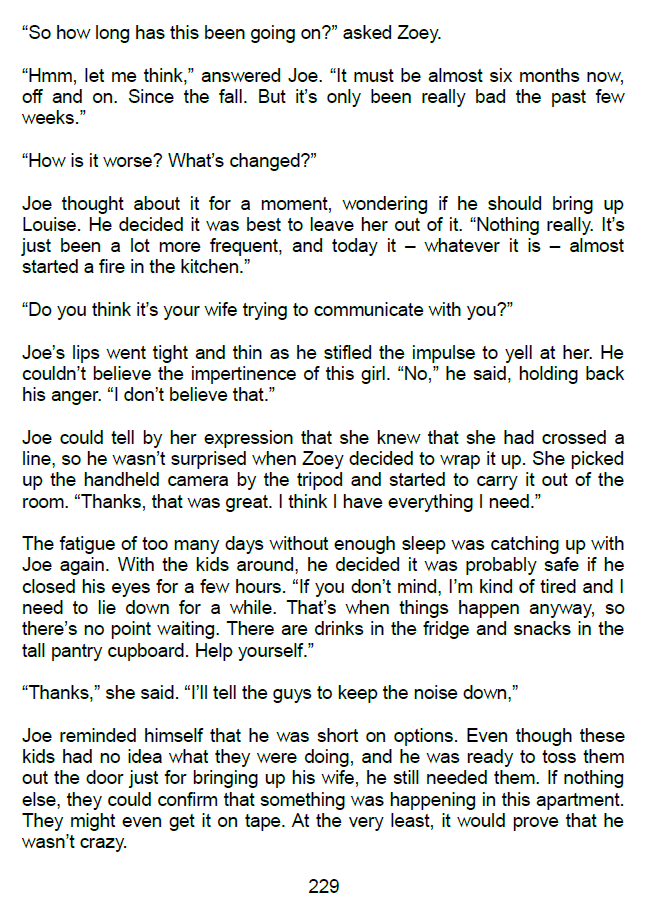 “So how long has this been going on?” asked Zoey.

“Hmm, let me think,” answered Joe. “It must be almost six months now, off and on. Since the fall. But it’s only been really bad the past few weeks.”

“How is it worse? What’s changed?”

Joe thought about it for a moment, wondering if he should bring up Louise. He decided it was best to leave her out of it. “Nothing really. It’s just been a lot more frequent, and today it – whatever it is – almost started a fire in the kitchen.”

“Do you think it’s your wife trying to communicate with you?”

Joe’s lips went tight and thin as he stifled the impulse to yell at her. He couldn’t believe the impertinence of this girl. “No,” he said, holding back his anger. “I don’t believe that.”

Joe could tell by her expression that she knew that she had crossed a line, so he wasn’t surprised when Zoey decided to wrap it up. She picked up the handheld camera by the tripod and started to carry it out of the room. “Thanks, that was great. I think I have everything I need.”

The fatigue of too many days without enough sleep was catching up with Joe again. With the kids around, he decided it was probably safe if he closed his eyes for a few hours. “If you don’t mind, I’m kind of tired and I need to lie down for a while. That’s when things happen anyway, so there’s no point waiting. There are drinks in the fridge and snacks in the tall pantry cupboard. Help yourself.”

“Thanks,” she said. “I’ll tell the guys to keep the noise down,”

Joe reminded himself that he was short on options. Even though these kids had no idea what they were doing, and he was ready to toss them out the door just for bringing up his wife, he still needed them. If nothing else, they could confirm that something was happening in this apartment. They might even get it on tape. At the very least, it would prove that he wasn’t crazy.

229